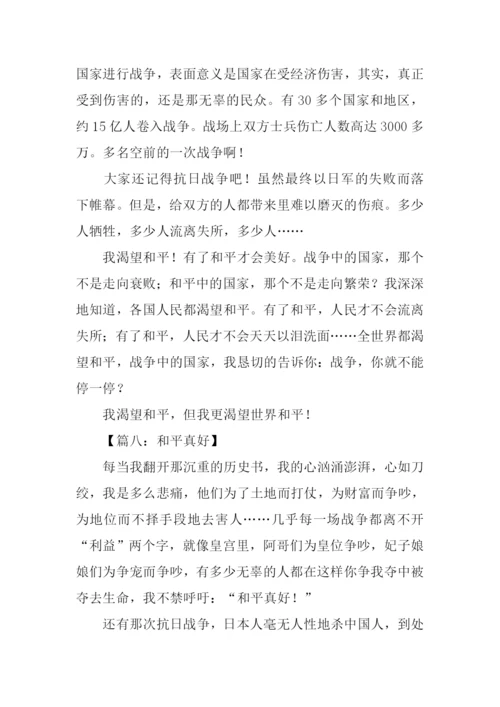 国家进行战争，表面意义是国家在受经济伤害，其实，真正受到伤害的，还是那无辜的民众。有 30 多个国家和地区，约 15 亿人卷入战争。战场上双方士兵伤亡人数高达 3000 多万。多名空前的一次战争啊！

大家还记得抗日战争吧！虽然最终以日军的失败而落下帷幕。但是，给双方的人都带来里难以磨灭的伤痕。多少人牺牲，多少人流离失所，多少人……

我渴望和平！有了和平才会美好。战争中的国家，那个不是走向衰败；和平中的国家，那个不是走向繁荣？我深深地知道，各国人民都渴望和平。有了和平，人民才不会流离失所；有了和平，人民才不会天天以泪洗面……全世界都渴望和平，战争中的国家，我恳切的告诉你：战争，你就不能停一停？

我渴望和平，但我更渴望世界和平！

【篇八：和平真好】

每当我翻开那沉重的历史书，我的心汹涌澎湃，心如刀绞，我是多么悲痛，他们为了土地而打仗，为财富而争吵，为地位而不择手段地去害人……几乎每一场战争都离不开“利益”两个字，就像皇宫里，阿哥们为皇位争吵，妃子娘娘们为争宠而争吵，有多少无辜的人都在这样你争我夺中被夺去生命，我不禁呼吁：“和平真好！”

还有那次抗日战争，日本人毫无人性地杀中国人，到处